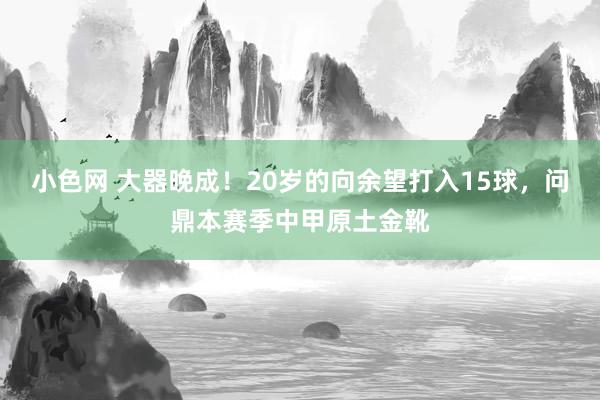 小色网 大器晚成！20岁的向余望打入15球，问鼎本赛季中甲原土金靴